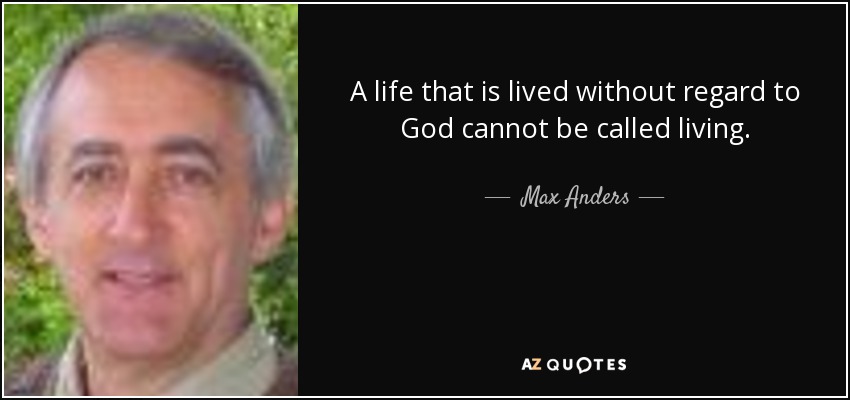 A life that is lived without regard to God cannot be called living.

— Max Anders —

AZ QUOTES